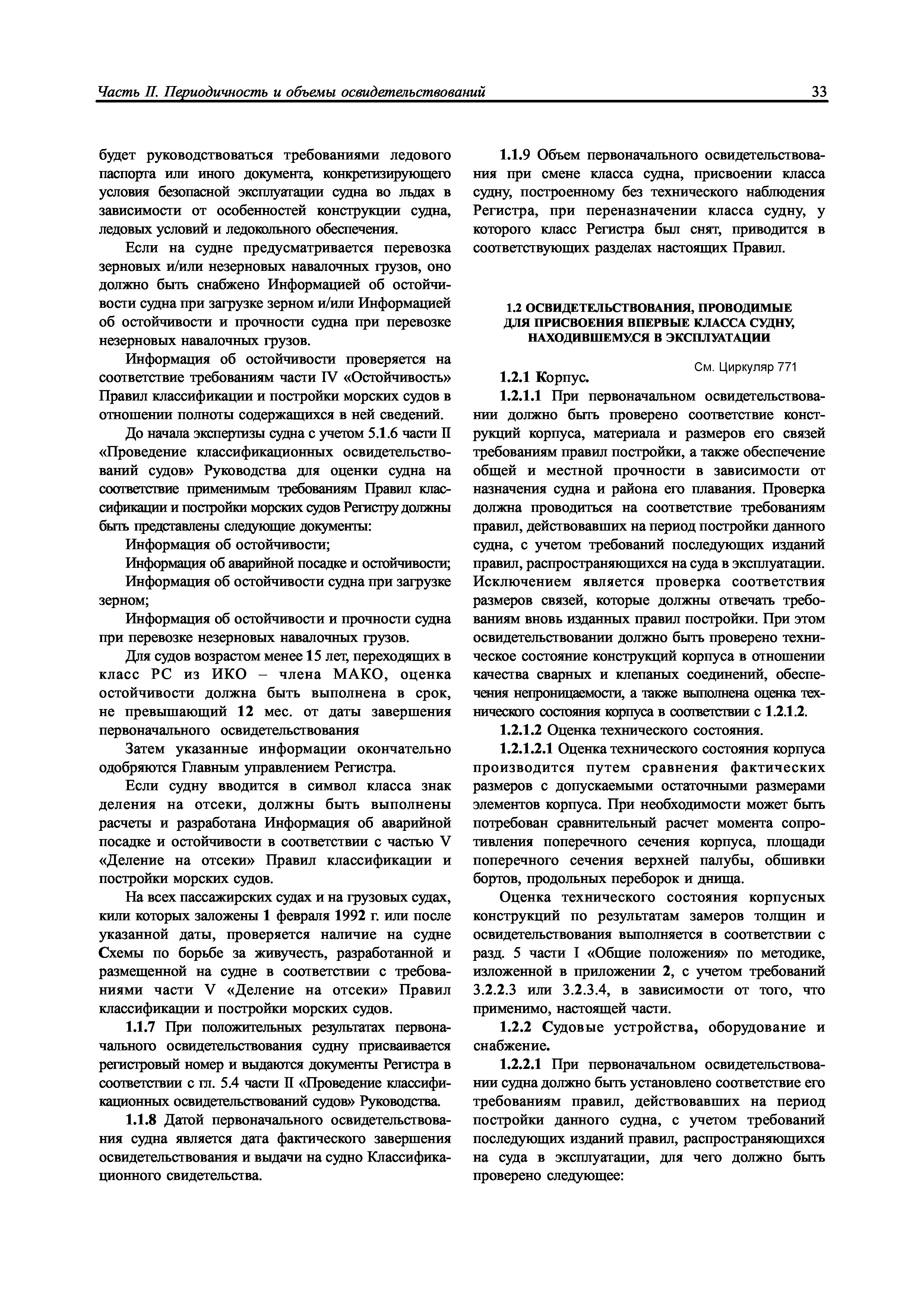 Часть II. Периодичность и объемы освидетельствований

33

будет руководствоваться требованиями ледового паспорта или иного документа, конкретизирующего условия безопасной эксплуатации судна во льдах в зависимости от особенностей конструкции судна, ледовых условий и ледокольного обеспечения.

Если на судне предусматривается перевозка зерновых и/или незерновых навалочных грузов, оно должно быть снабжено Информацией об остойчивости судна при загрузке зерном и/или Информацией об остойчивости и прочности судна при перевозке незерновых навалочных грузов.

Информация об остойчивости проверяется на соответствие требованиям части IV «Остойчивость» Правил классификации и постройки морских судов в отношении полноты содержащихся в ней сведений.

До начала экспертизы судна с учетом 5.1.6 части II «Проведение классификационных освидетельствований судов» Руководства для оценки судна на соответствие применимым требованиям Правил классификации и постройки морских судов Регистру должны быть представлены следующие документы:

Информация об остойчивости;

Информация об аварийной посадке и остойчивости;

Информация об остойчивости судна при загрузке зерном;

Информация об остойчивости и прочности судна при перевозке незерновых навалочных грузов.

Для судов возрастом менее 15 лет, переходящих в класс РС из ИКО – члена МАКО, оценка остойчивости должна быть выполнена в срок, не превышающий 12 мес. от даты завершения первоначального освидетельствования

Затем указанные информации окончательно одобряются Главным управлением Регистра.

Если судну вводится в символ класса знак деления на отсеки, должны быть выполнены расчеты и разработана Информация об аварийной посадке и остойчивости в соответствии с частью V «Деление на отсеки» Правил классификации и постройки морских судов.

На всех пассажирских судах и на грузовых судах, кили которых заложены 1 февраля 1992 г. или после указанной даты, проверяется наличие на судне Схемы по борьбе за живучесть, разработанной и размещенной на судне в соответствии с требованиями части V «Деление на отсеки» Правил классификации и постройки морских судов.

1.1.7 При положительных результатах первоначального освидетельствования судну присваивается регистровый номер и выдаются документы Регистра в соответствии с гл. 5.4 части II «Проведение классификационных освидетельствований судов» Руководства.

1.1.8 Датой первоначального освидетельствования судна является дата фактического завершения освидетельствования и выдачи на судно Классификационного свидетельства.

1.1.9 Объем первоначального освидетельствования при смене класса судна, присвоении класса судну, построенному без технического наблюдения Регистра, при переназначении класса судну, у которого класс Регистра был снят, приводится в соответствующих разделах настоящих Правил.

1.2 ОСВИДЕТЕЛЬСТВОВАНИЯ, ПРОВОДИМЫЕ ДЛЯ ПРИСВОЕНИЯ ВПЕРВЫЕ КЛАССА СУДНУ, НАХОДИВШЕМУСЯ В ЭКСПЛУАТАЦИИ

См. Циркуляр 771

1.2.1 Корпус.

1.2.1.1 При первоначальном освидетельствовании должно быть проверено соответствие конструкций корпуса, материала и размеров его связей требованиям правил постройки, а также обеспечение общей и местной прочности в зависимости от назначения судна и района его плавания. Проверка должна проводиться на соответствие требованиям правил, действовавших на период постройки данного судна, с учетом требований последующих изданий правил, распространяющихся на суда в эксплуатации. Исключением является проверка соответствия размеров связей, которые должны отвечать требованиям вновь изданных правил постройки. При этом освидетельствовании должно быть проверено техническое состояние конструкций корпуса в отношении качества сварных и клепаных соединений, обеспечения непроницаемости, а также выполнена оценка технического состояния корпуса в соответствии с 1.2.1.2.

1.2.1.2 Оценка технического состояния.

1.2.1.2.1 Оценка технического состояния корпуса производится путем сравнения фактических размеров с допускаемыми остаточными размерами элементов корпуса. При необходимости может быть потребован сравнительный расчет момента сопротивления поперечного сечения корпуса, площади поперечного сечения верхней палубы, обшивки бортов, продольных переборок и днища.

Оценка технического состояния корпусных конструкций по результатам замеров толщин и освидетельствования выполняется в соответствии с разд. 5 части I «Общие положения» по методике, изложенной в приложении 2, с учетом требований 3.2.2.3 или 3.2.3.4, в зависимости от того, что применимо, настоящей части.

1.2.2 Судовые устройства, оборудование и снабжение.

1.2.2.1 При первоначальном освидетельствовании судна должно быть установлено соответствие его требованиям правил, действовавших на период постройки данного судна, с учетом требований последующих изданий правил, распространяющихся на суда в эксплуатации, для чего должно быть проверено следующее: